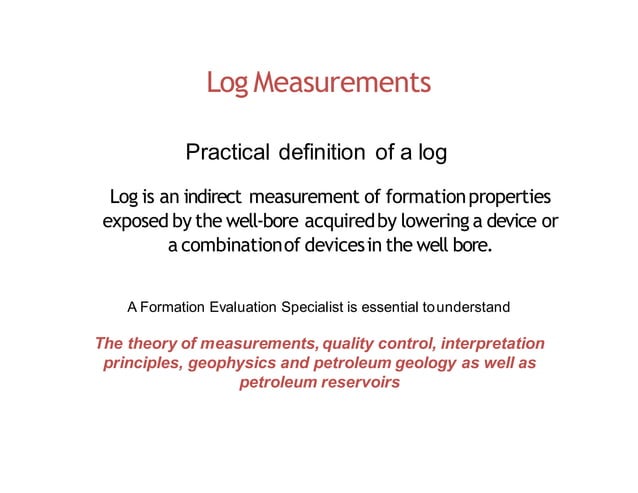 Log Measurements

Practical definition of a log

Log is an indirect measurement of formation properties exposed by the well-bore acquired by lowering a device or a combination of devices in the well bore.

A Formation Evaluation Specialist is essential to understand

The theory of measurements, quality control, interpretation principles, geophysics and petroleum geology as well as petroleum reservoirs